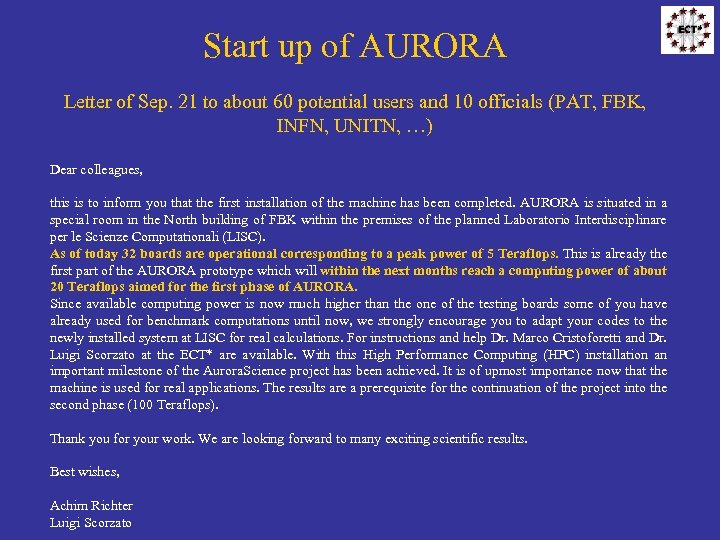 ECT*

Start up of AURORA

Letter of Sep. 21 to about 60 potential users and 10 officials (PAT, FBK, INFN, UNITN, …)

Dear colleagues,

this is to inform you that the first installation of the machine has been completed. AURORA is situated in a special room in the North building of FBK within the premises of the planned Laboratorio Interdisciplinare per le Scienze Computationali (LISC).
As of today 32 boards are operational corresponding to a peak power of 5 Teraflops. This is already the first part of the AURORA prototype which will within the next months reach a computing power of about 20 Teraflops aimed for the first phase of AURORA.
Since available computing power is now much higher than the one of the testing boards some of you have already used for benchmark computations until now, we strongly encourage you to adapt your codes to the newly installed system at LISC for real calculations. For instructions and help Dr. Marco Cristoforetti and Dr. Luigi Scorzato at the ECT* are available. With this High Performance Computing (HPC) installation an important milestone of the AuroraScience project has been achieved. It is of upmost importance now that the machine is used for real applications. The results are a prerequisite for the continuation of the project into the second phase (100 Teraflops).

Thank you for your work. We are looking forward to many exciting scientific results.

Best wishes,

Achim Richter
Luigi Scorzato